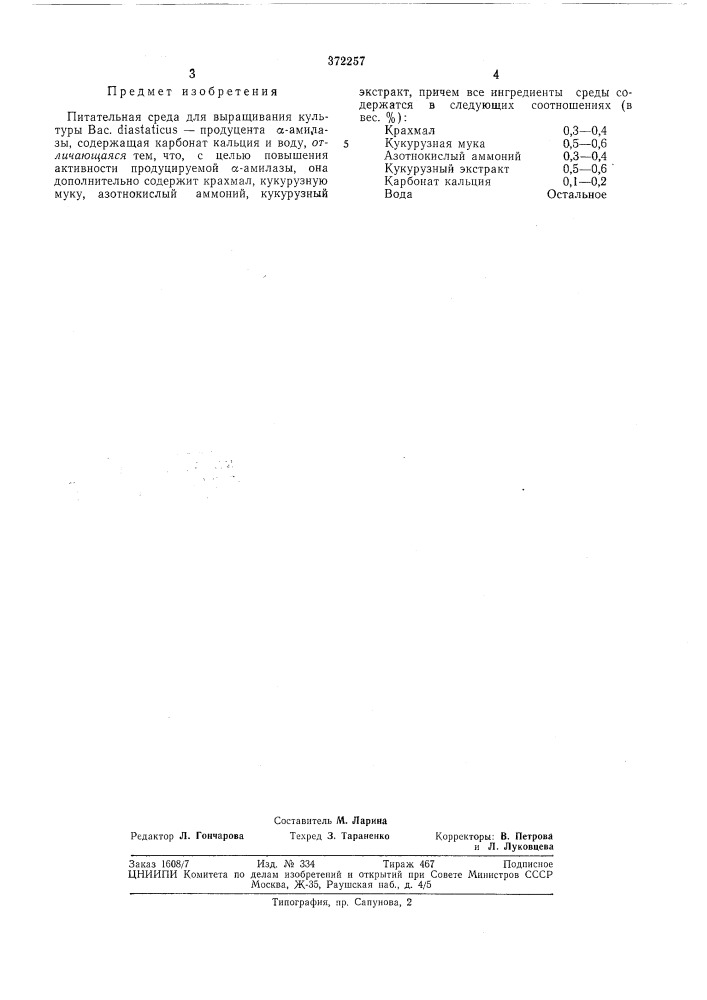 372257

3

Предмет изобретения

Питательная среда для выращивания культуры Bac. diastaticus — продуцента α-амилазы, содержащая карбонат кальция и воду, отличающаяся тем, что, с целью повышения активности продуцируемой α-амилазы, она дополнительно содержит крахмал, кукурузную муку, азотнокислый аммоний, кукурузный

4

экстракт, причем все ингредиенты среды содержатся в следующих соотношениях (в вес. %):

5

| | |
|---|---|
| Крахмал | 0,3—0,4 |
| Кукурузная мука | 0,5—0,6 |
| Азотнокислый аммоний | 0,3—0,4 |
| Кукурузный экстракт | 0,5—0,6 |
| Карбонат кальция | 0,1—0,2 |
| Вода | Остальное |

Составитель М. Ларина

Редактор Л. Гончарова Техред З. Тараненко Корректоры: В. Петрова и Л. Луковцева

Заказ 1608/7 Изд. № 334 Тираж 467 Подписное
ЦНИИПИ Комитета по делам изобретений и открытий при Совете Министров СССР
Москва, Ж-35, Раушская наб., д. 4/5

Типография, пр. Сапунова, 2